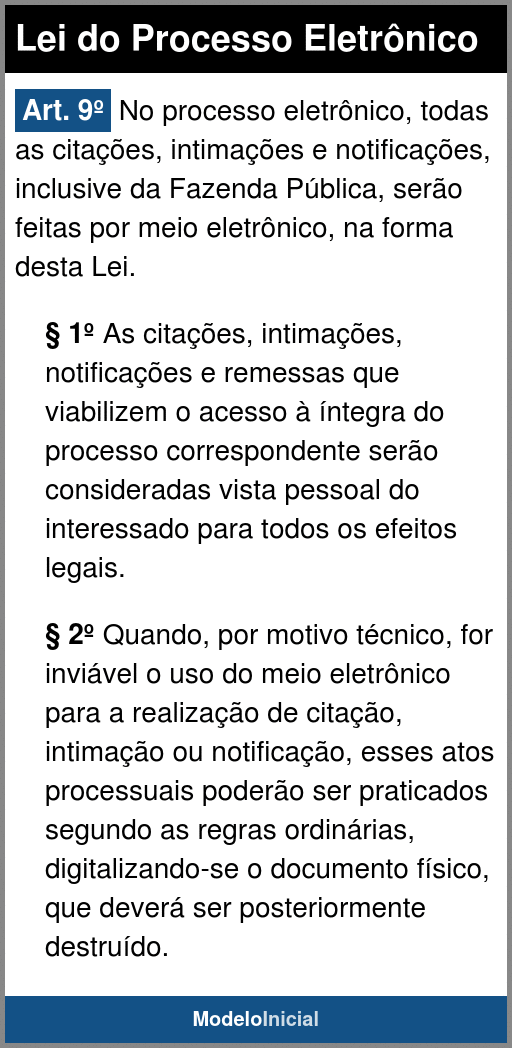 Lei do Processo Eletrônico

Art. 9º No processo eletrônico, todas as citações, intimações e notificações, inclusive da Fazenda Pública, serão feitas por meio eletrônico, na forma desta Lei.

§ 1º As citações, intimações, notificações e remessas que viabilizem o acesso à íntegra do processo correspondente serão consideradas vista pessoal do interessado para todos os efeitos legais.

§ 2º Quando, por motivo técnico, for inviável o uso do meio eletrônico para a realização de citação, intimação ou notificação, esses atos processuais poderão ser praticados segundo as regras ordinárias, digitalizando-se o documento físico, que deverá ser posteriormente destruído.

ModeloInicial